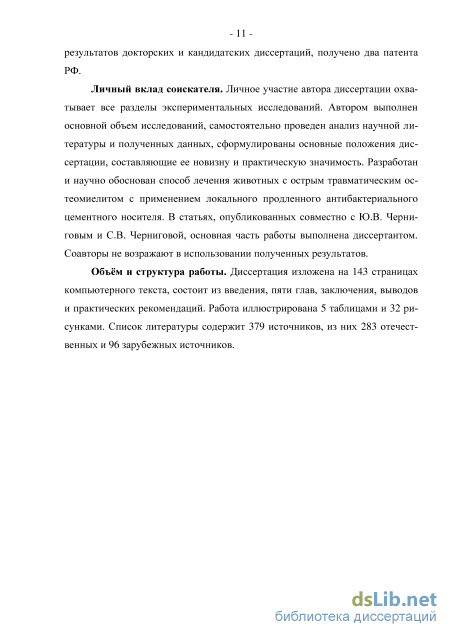 - 11 -

результатов докторских и кандидатских диссертаций, получено два патента РФ.

Личный вклад соискателя. Личное участие автора диссертации охватывает все разделы экспериментальных исследований. Автором выполнен основной объем исследований, самостоятельно проведен анализ научной литературы и полученных данных, сформулированы основные положения диссертации, составляющие ее новизну и практическую значимость. Разработан и научно обоснован способ лечения животных с острым травматическим остеомиелитом с применением локального продленного антибактериального цементного носителя. В статьях, опубликованных совместно с Ю.В. Черниговым и С.В. Черниговой, основная часть работы выполнена диссертантом. Соавторы не возражают в использовании полученных результатов.

Объём и структура работы. Диссертация изложена на 143 страницах компьютерного текста, состоит из введения, пяти глав, заключения, выводов и практических рекомендаций. Работа иллюстрирована 5 таблицами и 32 рисунками. Список литературы содержит 379 источников, из них 283 отечественных и 96 зарубежных источников.

dsLib.net
библиотека диссертаций